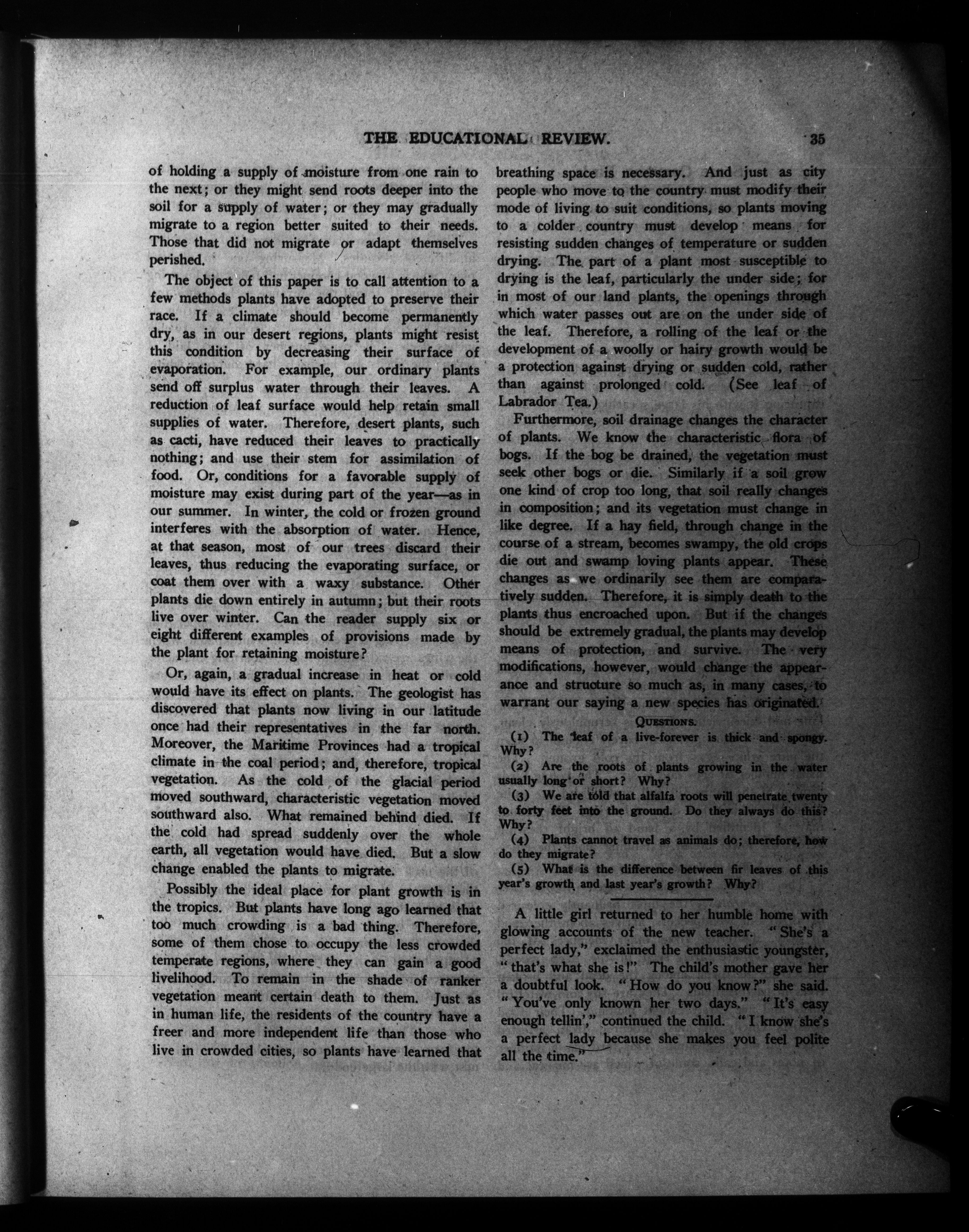 THE EDUCATIONAL REVIEW. 35

of holding a supply of moisture from one rain to the next; or they might send roots deeper into the soil for a supply of water; or they may gradually migrate to a region better suited to their needs. Those that did not migrate or adapt themselves perished.

The object of this paper is to call attention to a few methods plants have adopted to preserve their race. If a climate should become permanently dry, as in our desert regions, plants might resist this condition by decreasing their surface of evaporation. For example, our ordinary plants send off surplus water through their leaves. A reduction of leaf surface would help retain small supplies of water. Therefore, desert plants, such as cacti, have reduced their leaves to practically nothing; and use their stem for assimilation of food. Or, conditions for a favorable supply of moisture may exist during part of the year—as in our summer. In winter, the cold or frozen ground interferes with the absorption of water. Hence, at that season, most of our trees discard their leaves, thus reducing the evaporating surface, or coat them over with a waxy substance. Other plants die down entirely in autumn; but their roots live over winter. Can the reader supply six or eight different examples of provisions made by the plant for retaining moisture?

Or, again, a gradual increase in heat or cold would have its effect on plants. The geologist has discovered that plants now living in our latitude once had their representatives in the far north. Moreover, the Maritime Provinces had a tropical climate in the coal period; and, therefore, tropical vegetation. As the cold of the glacial period moved southward, characteristic vegetation moved southward also. What remained behind died. If the cold had spread suddenly over the whole earth, all vegetation would have died. But a slow change enabled the plants to migrate.

Possibly the ideal place for plant growth is in the tropics. But plants have long ago learned that too much crowding is a bad thing. Therefore, some of them chose to occupy the less crowded temperate regions, where they can gain a good livelihood. To remain in the shade of ranker vegetation meant certain death to them. Just as in human life, the residents of the country have a freer and more independent life than those who live in crowded cities, so plants have learned that breathing space is necessary. And just as city people who move to the country must modify their mode of living to suit conditions, so plants moving to a colder country must develop means for resisting sudden changes of temperature or sudden drying. The part of a plant most susceptible to drying is the leaf, particularly the under side; for in most of our land plants, the openings through which water passes out are on the under side of the leaf. Therefore, a rolling of the leaf or the development of a woolly or hairy growth would be a protection against drying or sudden cold, rather than against prolonged cold. (See leaf of Labrador Tea.)

Furthermore, soil drainage changes the character of plants. We know the characteristic flora of bogs. If the bog be drained, the vegetation must seek other bogs or die. Similarly if a soil grow one kind of crop too long, that soil really changes in composition; and its vegetation must change in like degree. If a hay field, through change in the course of a stream, becomes swampy, the old crops die out and swamp loving plants appear. These changes as we ordinarily see them are comparatively sudden. Therefore, it is simply death to the plants thus encroached upon. But if the changes should be extremely gradual, the plants may develop means of protection, and survive. The very modifications, however, would change the appearance and structure so much as, in many cases, to warrant our saying a new species has originated.

QUESTIONS.

(1) The leaf of a live-forever is thick and spongy. Why?

(2) Are the roots of plants growing in the water usually long or short? Why?

(3) We are told that alfalfa roots will penetrate twenty to forty feet into the ground. Do they always do this? Why?

(4) Plants cannot travel as animals do; therefore, how do they migrate?

(5) What is the difference between fir leaves of this year's growth and last year's growth? Why?

A little girl returned to her humble home with glowing accounts of the new teacher. "She's a perfect lady," exclaimed the enthusiastic youngster, "that's what she is!" The child's mother gave her a doubtful look. "How do you know?" she said. "You've only known her two days." "It's easy enough tellin'," continued the child. "I know she's a perfect lady because she makes you feel polite all the time."